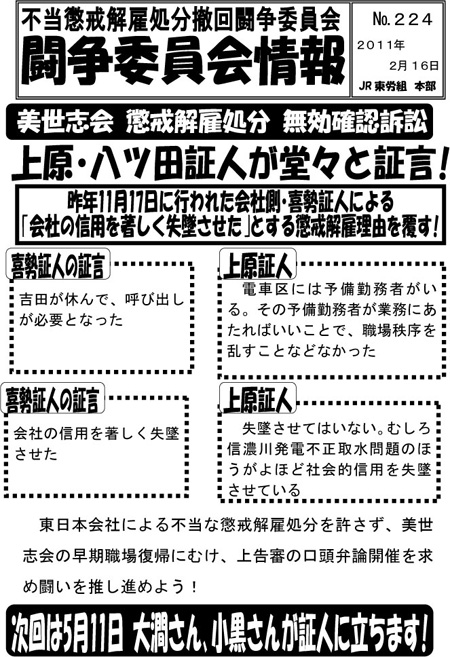 不当懲戒解雇処分撤回闘争委員会
闘争委員会情報

No.224
2011年
2月16日
JR東労組 本部

美世志会 懲戒解雇処分 無効確認訴訟

上原・八ツ田証人が堂々と証言！

昨年11月17日に行われた会社側・喜勢証人による「会社の信用を著しく失墜させた」とする懲戒解雇理由を覆す！

喜勢証人の証言
吉田が休んで、呼び出しが必要となった

上原証人
電車区には予備勤務者がいる。その予備勤務者が業務にあたればいいことで、職場秩序を乱すことなどなかった

喜勢証人の証言
会社の信用を著しく失墜させた

上原証人
失墜させてはいない。むしろ信濃川発電不正取水問題のほうがよほど社会的信用を失墜させている

東日本会社による不当な懲戒解雇処分を許さず、美世志会の早期職場復帰にむけ、上告審の口頭弁論開催を求め闘いを推し進めよう！

次回は5月11日 大澗さん、小黒さんが証人に立ちます！